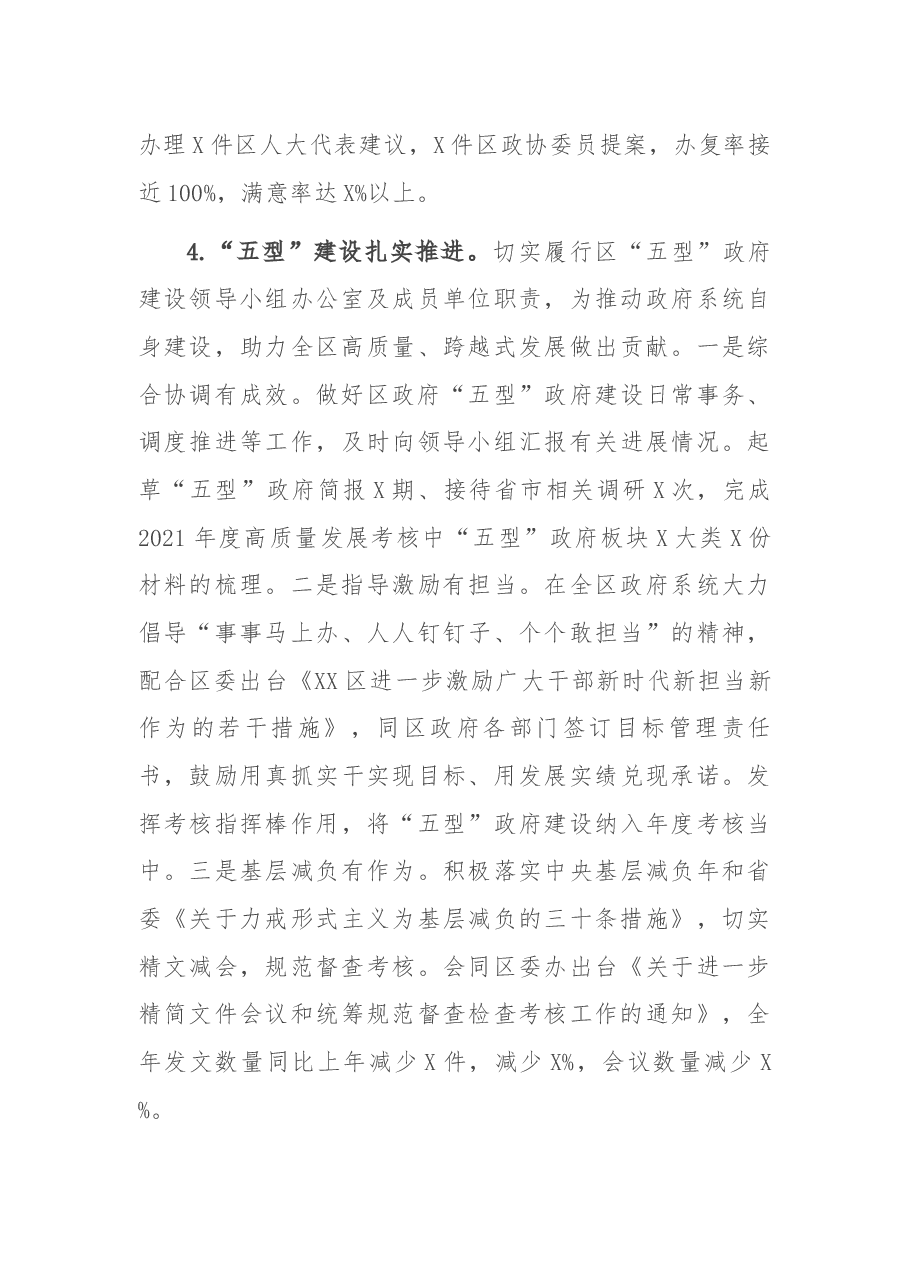 办理X件区人大代表建议，X件区政协委员提案，办复率接近100%，满意率达X%以上。

4.“五型”建设扎实推进。切实履行区“五型”政府建设领导小组办公室及成员单位职责，为推动政府系统自身建设，助力全区高质量、跨越式发展做出贡献。一是综合协调有成效。做好区政府“五型”政府建设日常事务、调度推进等工作，及时向领导小组汇报有关进展情况。起草“五型”政府简报X期、接待省市相关调研X次，完成2021年度高质量发展考核中“五型”政府板块X大类X份材料的梳理。二是指导激励有担当。在全区政府系统大力倡导“事事马上办、人人钉钉子、个个敢担当”的精神，配合区委出台《XX区进一步激励广大干部新时代新担当新作为的若干措施》，同区政府各部门签订目标管理责任书，鼓励用真抓实干实现目标、用发展实绩兑现承诺。发挥考核指挥棒作用，将“五型”政府建设纳入年度考核当中。三是基层减负有作为。积极落实中央基层减负年和省委《关于力戒形式主义为基层减负的三十条措施》，切实精文减会，规范督查考核。会同区委办出台《关于进一步精简文件会议和统筹规范督查检查考核工作的通知》，全年发文数量同比上年减少X件，减少X%，会议数量减少X%。